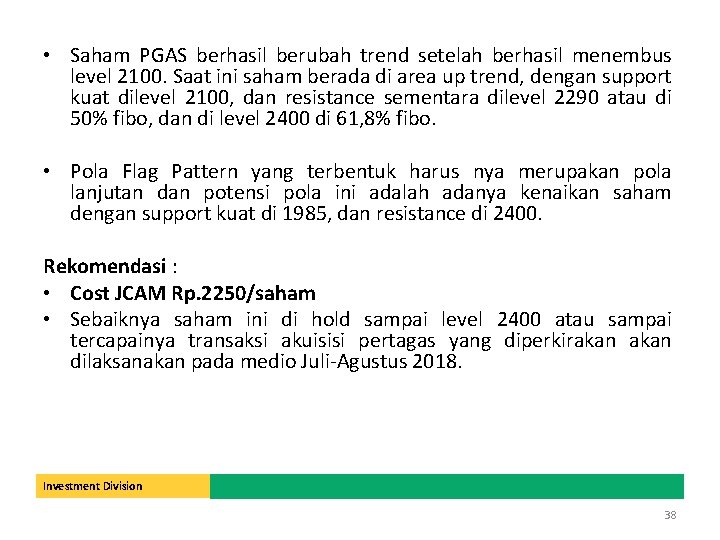 • Saham PGAS berhasil berubah trend setelah berhasil menembus level 2100. Saat ini saham berada di area up trend, dengan support kuat dilevel 2100, dan resistance sementara dilevel 2290 atau di 50% fibo, dan di level 2400 di 61,8% fibo.

• Pola Flag Pattern yang terbentuk harus nya merupakan pola lanjutan dan potensi pola ini adalah adanya kenaikan saham dengan support kuat di 1985, dan resistance di 2400.

Rekomendasi :
• Cost JCAM Rp.2250/saham
• Sebaiknya saham ini di hold sampai level 2400 atau sampai tercapainya transaksi akuisisi pertagas yang diperkirakan akan dilaksanakan pada medio Juli-Agustus 2018.

Investment Division

38